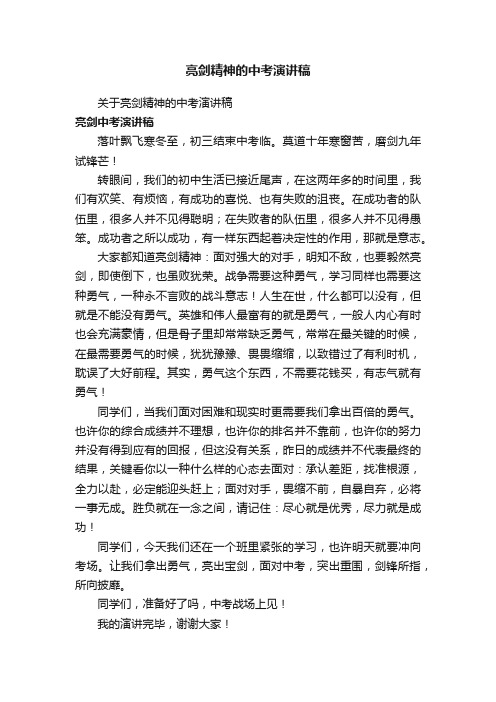 亮剑精神的中考演讲稿

关于亮剑精神的中考演讲稿

亮剑中考演讲稿

落叶飘飞寒冬至，初三结束中考临。莫道十年寒窗苦，磨剑九年试锋芒！

转眼间，我们的初中生活已接近尾声，在这两年多的时间里，我们有欢笑、有烦恼，有成功的喜悦、也有失败的沮丧。在成功者的队伍里，很多人并不见得聪明；在失败者的队伍里，很多人并不见得愚笨。成功者之所以成功，有一样东西起着决定性的作用，那就是意志。

大家都知道亮剑精神：面对强大的对手，明知不敌，也要毅然亮剑，即使倒下，也虽败犹荣。战争需要这种勇气，学习同样也需要这种勇气，一种永不言败的战斗意志！人生在世，什么都可以没有，但就是不能没有勇气。英雄和伟人最富有的就是勇气，一般人内心有时也会充满豪情，但是骨子里却常常缺乏勇气，常常在最关键的时候，在最需要勇气的时候，犹犹豫豫、畏畏缩缩，以致错过了有利时机，耽误了大好前程。其实，勇气这个东西，不需要花钱买，有志气就有勇气！

同学们，当我们面对困难和现实时更需要我们拿出百倍的勇气。也许你的综合成绩并不理想，也许你的排名并不靠前，也许你的努力并没有得到应有的回报，但这没有关系，昨日的成绩并不代表最终的结果，关键看你以一种什么样的心态去面对：承认差距，找准根源，全力以赴，必定能迎头赶上；面对对手，畏缩不前，自暴自弃，必将一事无成。胜负就在一念之间，请记住：尽心就是优秀，尽力就是成功！

同学们，今天我们还在一个班里紧张的学习，也许明天就要冲向考场。让我们拿出勇气，亮出宝剑，面对中考，突出重围，剑锋所指，所向披靡。

同学们，准备好了吗，中考战场上见！

我的演讲完毕，谢谢大家！